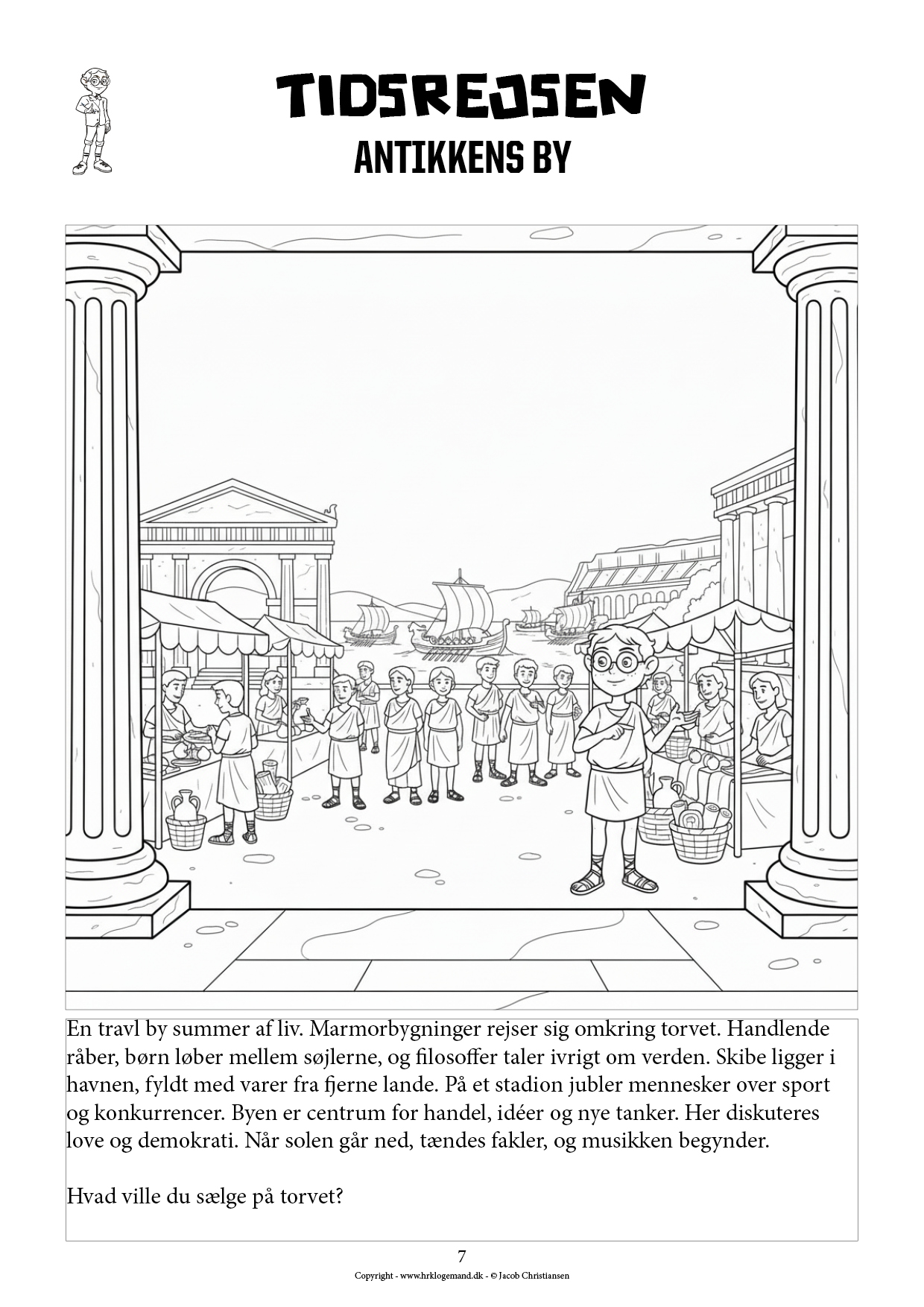 TIDSREJSEN
ANTIKKENS BY

En travl by summer af liv. Marmorbygninger rejser sig omkring torvet. Handlende råber, børn løber mellem søjlerne, og filosoffer taler ivrigt om verden. Skibe ligger i havnen, fyldt med varer fra fjerne lande. På et stadion jubler mennesker over sport og konkurrencer. Byen er centrum for handel, idéer og nye tanker. Her diskuteres love og demokrati. Når solen går ned, tændes fakler, og musikken begynder.

Hvad ville du sælge på torvet?

7

Copyright - www.hrklogemand.dk - © Jacob Christiansen